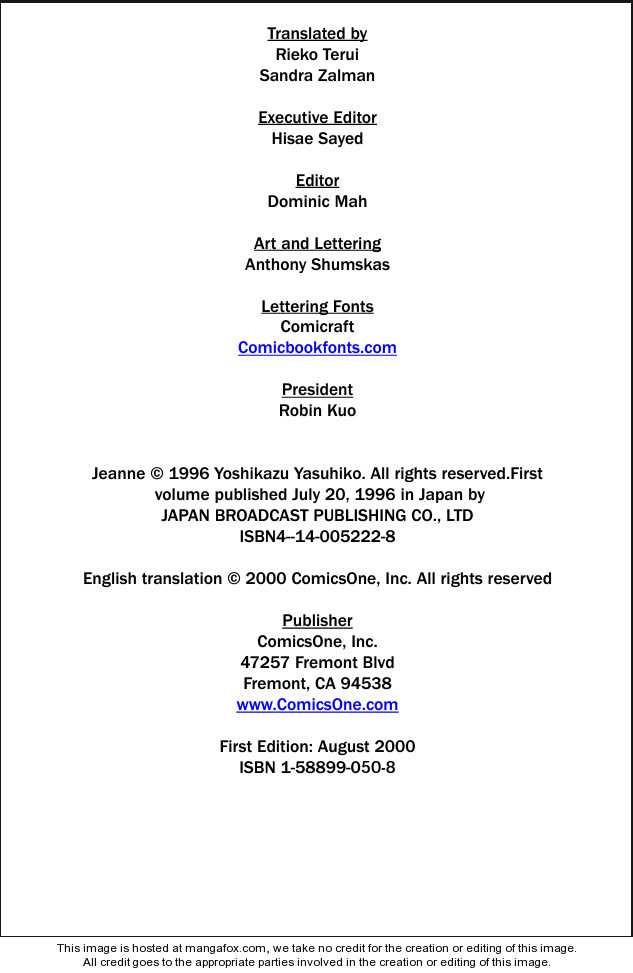 Translated by
Rieko Terui
Sandra Zalman

Executive Editor
Hisae Sayed

Editor
Dominic Mah

Art and Lettering
Anthony Shumskas

Lettering Fonts
Comicraft
Comicbookfonts.com

President
Robin Kuo

Jeanne © 1996 Yoshikazu Yasuhiko. All rights reserved.First volume published July 20, 1996 in Japan by
JAPAN BROADCAST PUBLISHING CO., LTD
ISBN4--14-005222-8

English translation © 2000 ComicsOne, Inc. All rights reserved

Publisher
ComicsOne, Inc.
47257 Fremont Blvd
Fremont, CA 94538
www.ComicsOne.com

First Edition: August 2000
ISBN 1-58899-050-8

This image is hosted at mangafox.com, we take no credit for the creation or editing of this image.
All credit goes to the appropriate parties involved in the creation or editing of this image.